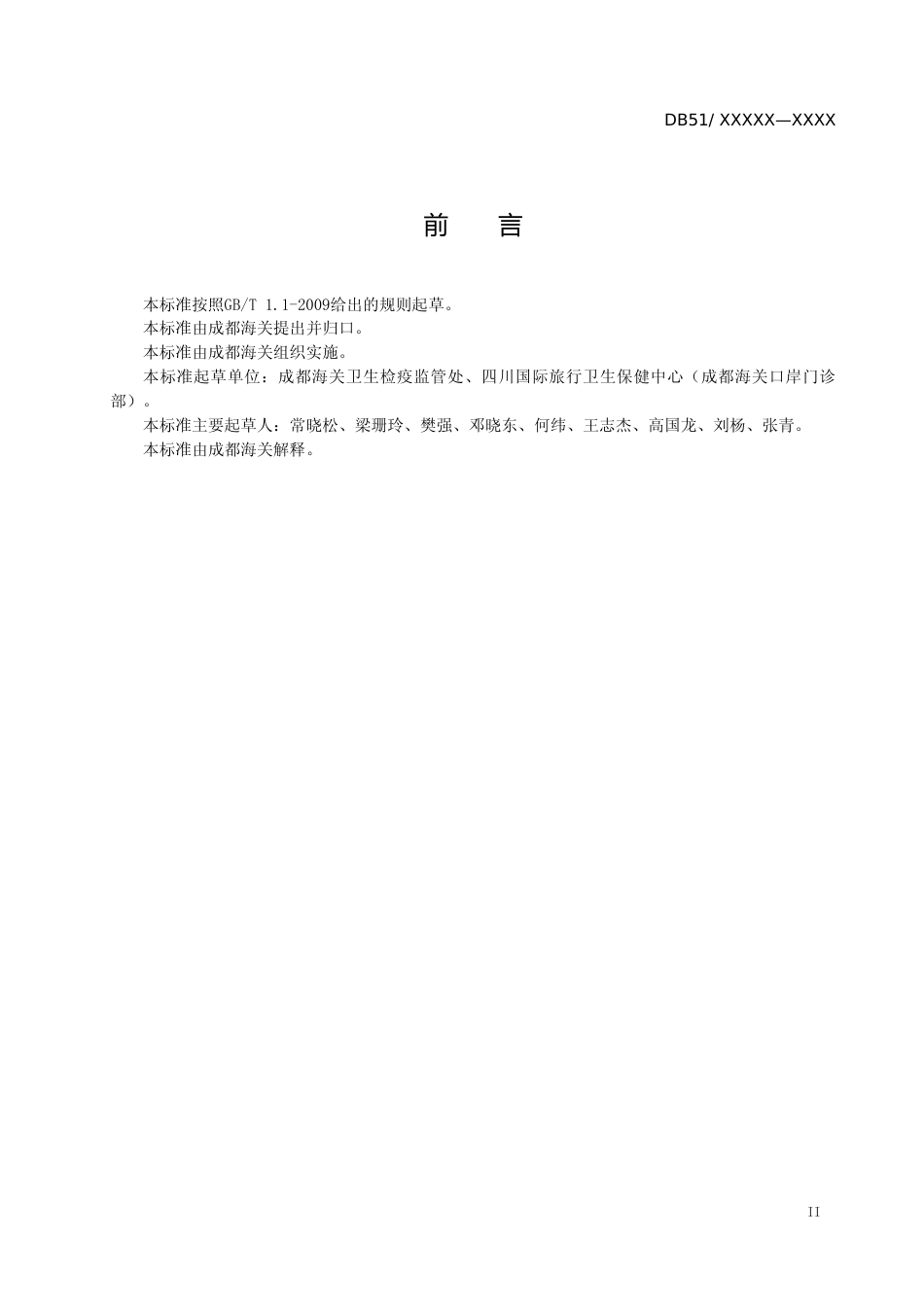 DB51/ XXXXX—XXXX

前　言

本标准按照GB/T 1.1-2009给出的规则起草。

本标准由成都海关提出并归口。

本标准由成都海关组织实施。

本标准起草单位：成都海关卫生检疫监管处、四川国际旅行卫生保健中心（成都海关口岸门诊部）。

本标准主要起草人：常晓松、梁珊玲、樊强、邓晓东、何纬、王志杰、高国龙、刘杨、张青。

本标准由成都海关解释。

II